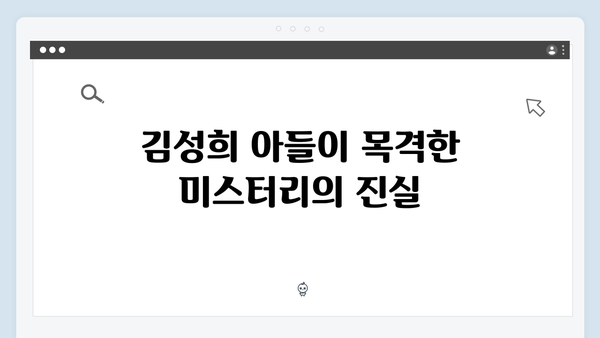 김성희 아들이 목격한 미스터리의 진실